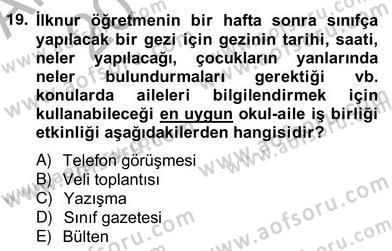 19. İlknur öğretmenin bir hafta sonra sınıfça yapılacak bir gezi için gezinin tarihi, saati, neler yapılacağı, çocukların yanlarında neler bulundurmaları gerektiği vb. konularda aileleri bilgilendirmek için kullanabileceği en uygun okul-aile iş birliği etkinliği aşağıdakilerden hangisidir?

A) Telefon görüşmesi
B) Veli toplantısı
C) Yazışma
D) Sınıf gazetesi
E) Bülten

www.aofsoru.com